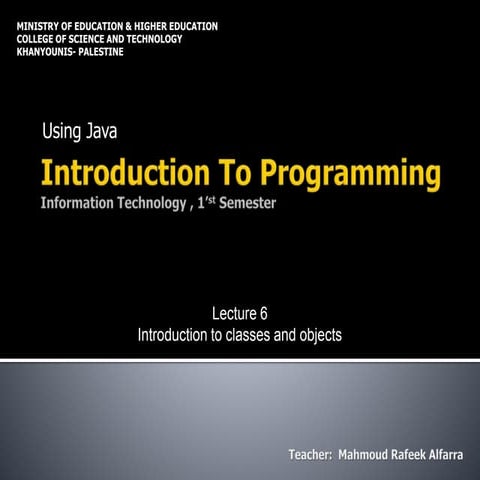 MINISTRY OF EDUCATION & HIGHER EDUCATION
COLLEGE OF SCIENCE AND TECHNOLOGY
KHANYOUNIS- PALESTINE

Using Java

Introduction To Programming

Information Technology , 1'st Semester

Lecture 6
Introduction to classes and objects

Teacher: Mahmoud Rafeek Alfarra